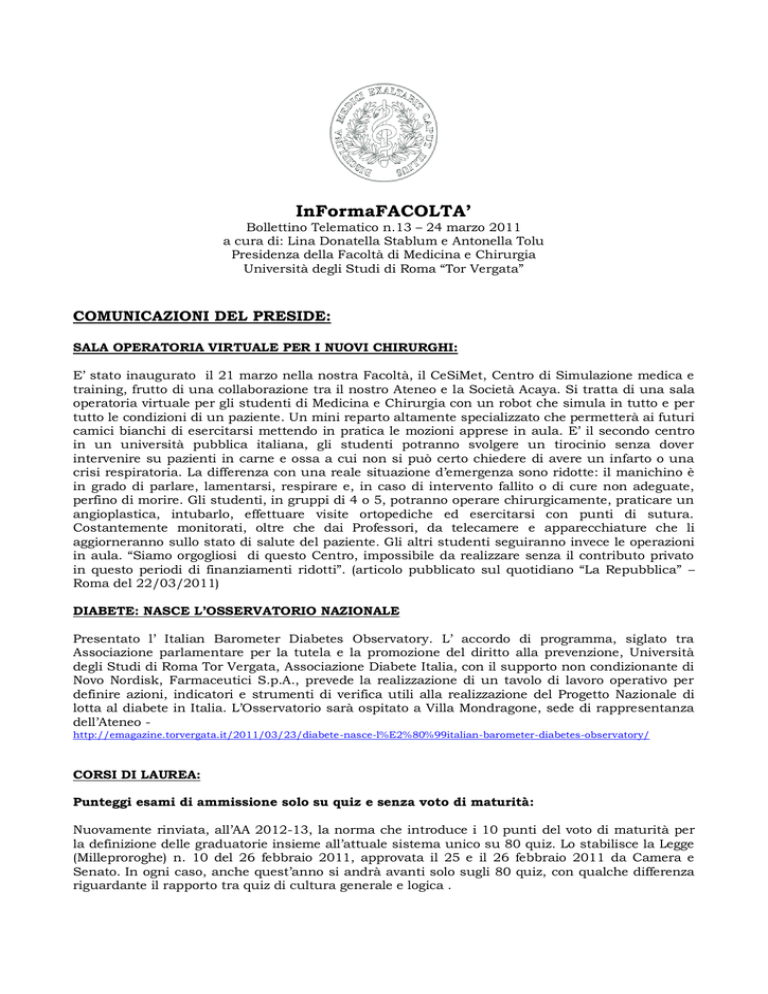 InFormaFACOLTA'

Bollettino Telematico n.13 – 24 marzo 2011
a cura di: Lina Donatella Stablum e Antonella Tolu
Presidenza della Facoltà di Medicina e Chirurgia
Università degli Studi di Roma "Tor Vergata"

COMUNICAZIONI DEL PRESIDE:

SALA OPERATORIA VIRTUALE PER I NUOVI CHIRURGHI:

E' stato inaugurato il 21 marzo nella nostra Facoltà, il CeSiMet, Centro di Simulazione medica e training, frutto di una collaborazione tra il nostro Ateneo e la Società Acaya. Si tratta di una sala operatoria virtuale per gli studenti di Medicina e Chirurgia con un robot che simula in tutto e per tutto le condizioni di un paziente. Un mini reparto altamente specializzato che permetterà ai futuri camici bianchi di esercitarsi mettendo in pratica le mozioni apprese in aula. E' il secondo centro in un università pubblica italiana, gli studenti potranno svolgere un tirocinio senza dover intervenire su pazienti in carne e ossa a cui non si può certo chiedere di avere un infarto o una crisi respiratoria. La differenza con una reale situazione d'emergenza sono ridotte: il manichino è in grado di parlare, lamentarsi, respirare e, in caso di intervento fallito o di cure non adeguate, perfino di morire. Gli studenti, in gruppi di 4 o 5, potranno operare chirurgicamente, praticare un angioplastica, intubarlo, effettuare visite ortopediche ed esercitarsi con punti di sutura. Costantemente monitorati, oltre che dai Professori, da telecamere e apparecchiature che li aggiorneranno sullo stato di salute del paziente. Gli altri studenti seguiranno invece le operazioni in aula. "Siamo orgogliosi di questo Centro, impossibile da realizzare senza il contributo privato in questo periodi di finanziamenti ridotti". (articolo pubblicato sul quotidiano "La Repubblica" – Roma del 22/03/2011)

DIABETE: NASCE L'OSSERVATORIO NAZIONALE

Presentato l' Italian Barometer Diabetes Observatory. L' accordo di programma, siglato tra Associazione parlamentare per la tutela e la promozione del diritto alla prevenzione, Università degli Studi di Roma Tor Vergata, Associazione Diabete Italia, con il supporto non condizionante di Novo Nordisk, Farmaceutici S.p.A., prevede la realizzazione di un tavolo di lavoro operativo per definire azioni, indicatori e strumenti di verifica utili alla realizzazione del Progetto Nazionale di lotta al diabete in Italia. L'Osservatorio sarà ospitato a Villa Mondragone, sede di rappresentanza dell'Ateneo -
http://emagazine.torvergata.it/2011/03/23/diabete-nasce-l%E2%80%99italian-barometer-diabetes-observatory/

CORSI DI LAUREA:

Punteggi esami di ammissione solo su quiz e senza voto di maturità:

Nuovamente rinviata, all'AA 2012-13, la norma che introduce i 10 punti del voto di maturità per la definizione delle graduatorie insieme all'attuale sistema unico su 80 quiz. Lo stabilisce la Legge (Milleproroghe) n. 10 del 26 febbraio 2011, approvata il 25 e il 26 febbraio 2011 da Camera e Senato. In ogni caso, anche quest'anno si andrà avanti solo sugli 80 quiz, con qualche differenza riguardante il rapporto tra quiz di cultura generale e logica .